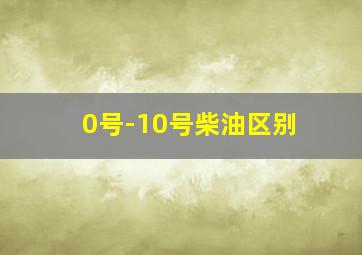 0号-10号柴油区别